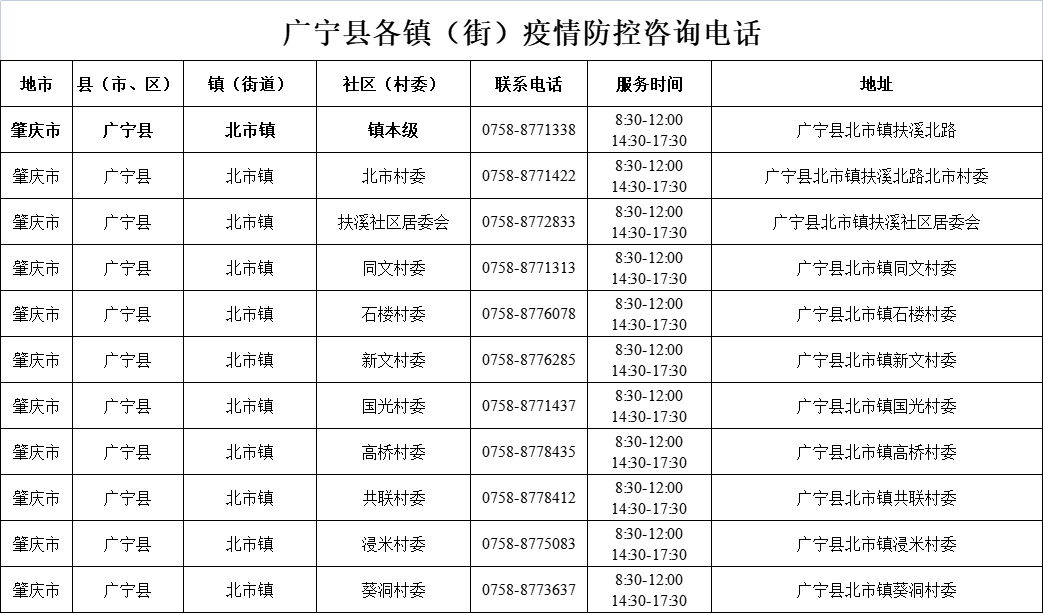 广宁县各镇（街）疫情防控咨询电话

| 地市 | 县（市、区） | 镇（街道） | 社区（村委） | 联系电话 | 服务时间 | 地址 |
|---|---|---|---|---|---|---|
| 肇庆市 | 广宁县 | 北市镇 | 镇本级 | 0758-8771338 | 8:30-12:00 14:30-17:30 | 广宁县北市镇扶溪北路 |
| 肇庆市 | 广宁县 | 北市镇 | 北市村委 | 0758-8771422 | 8:30-12:00 14:30-17:30 | 广宁县北市镇扶溪北路北市村委 |
| 肇庆市 | 广宁县 | 北市镇 | 扶溪社区居委会 | 0758-8772833 | 8:30-12:00 14:30-17:30 | 广宁县北市镇扶溪社区居委会 |
| 肇庆市 | 广宁县 | 北市镇 | 同文村委 | 0758-8771313 | 8:30-12:00 14:30-17:30 | 广宁县北市镇同文村委 |
| 肇庆市 | 广宁县 | 北市镇 | 石楼村委 | 0758-8776078 | 8:30-12:00 14:30-17:30 | 广宁县北市镇石楼村委 |
| 肇庆市 | 广宁县 | 北市镇 | 新文村委 | 0758-8776285 | 8:30-12:00 14:30-17:30 | 广宁县北市镇新文村委 |
| 肇庆市 | 广宁县 | 北市镇 | 国光村委 | 0758-8771437 | 8:30-12:00 14:30-17:30 | 广宁县北市镇国光村委 |
| 肇庆市 | 广宁县 | 北市镇 | 高桥村委 | 0758-8778435 | 8:30-12:00 14:30-17:30 | 广宁县北市镇高桥村委 |
| 肇庆市 | 广宁县 | 北市镇 | 共联村委 | 0758-8778412 | 8:30-12:00 14:30-17:30 | 广宁县北市镇共联村委 |
| 肇庆市 | 广宁县 | 北市镇 | 浸米村委 | 0758-8775083 | 8:30-12:00 14:30-17:30 | 广宁县北市镇浸米村委 |
| 肇庆市 | 广宁县 | 北市镇 | 葵洞村委 | 0758-8773637 | 8:30-12:00 14:30-17:30 | 广宁县北市镇葵洞村委 |